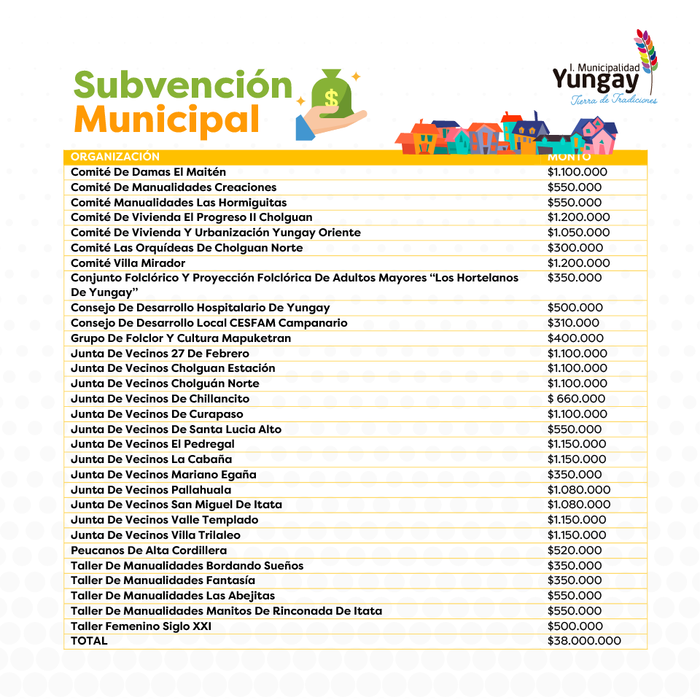 Subvención Municipal

I. Municipalidad
Yungay
Tierra de Tradiciones

| ORGANIZACIÓN | MONTO |
|---|---|
| Comité De Damas El Maitén | $1.100.000 |
| Comité De Manualidades Creaciones | $550.000 |
| Comité Manualidades Las Hormiguitas | $550.000 |
| Comité De Vivienda El Progreso II Cholguan | $1.200.000 |
| Comité De Vivienda Y Urbanización Yungay Oriente | $1.050.000 |
| Comité Las Orquídeas De Cholguan Norte | $300.000 |
| Comité Villa Mirador | $1.200.000 |
| Conjunto Folclórico Y Proyección Folclórica De Adultos Mayores “Los Hortelanos De Yungay” | $350.000 |
| Consejo De Desarrollo Hospitalario De Yungay | $500.000 |
| Consejo De Desarrollo Local CESFAM Campanario | $310.000 |
| Grupo De Folclor Y Cultura Mapuketran | $400.000 |
| Junta De Vecinos 27 De Febrero | $1.100.000 |
| Junta De Vecinos Cholguan Estación | $1.100.000 |
| Junta De Vecinos Cholguán Norte | $1.100.000 |
| Junta De Vecinos De Chillancito | $ 660.000 |
| Junta De Vecinos De Curapaso | $1.100.000 |
| Junta De Vecinos De Santa Lucia Alto | $550.000 |
| Junta De Vecinos El Pedregal | $1.150.000 |
| Junta De Vecinos La Cabaña | $1.150.000 |
| Junta De Vecinos Mariano Egaña | $350.000 |
| Junta De Vecinos Pallahuala | $1.080.000 |
| Junta De Vecinos San Miguel De Itata | $1.080.000 |
| Junta De Vecinos Valle Templado | $1.150.000 |
| Junta De Vecinos Villa Trilaleo | $1.150.000 |
| Peucanos De Alta Cordillera | $520.000 |
| Taller De Manualidades Bordando Sueños | $350.000 |
| Taller De Manualidades Fantasía | $350.000 |
| Taller De Manualidades Las Abejitas | $550.000 |
| Taller De Manualidades Manitos De Rinconada De Itata | $550.000 |
| Taller Femenino Siglo XXI | $500.000 |
| TOTAL | $38.000.000 |